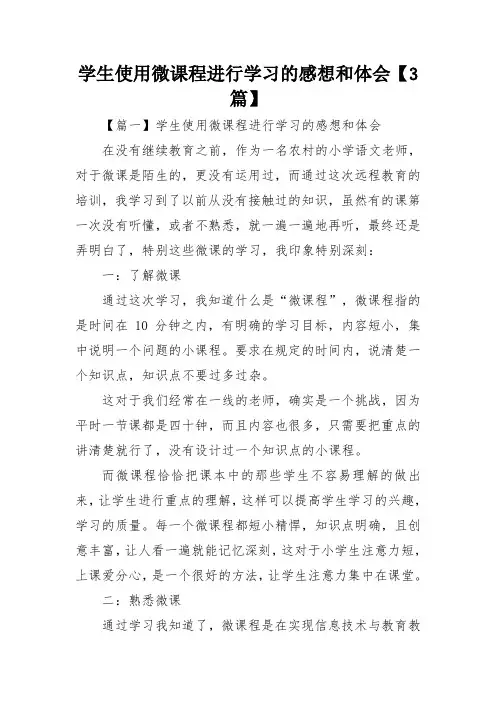 学生使用微课程进行学习的感想和体会【3篇】

【篇一】学生使用微课程进行学习的感想和体会

在没有继续教育之前，作为一名农村的小学语文老师，对于微课是陌生的，更没有运用过，而通过这次远程教育的培训，我学习到了以前从没有接触过的知识，虽然有的课第一次没有听懂，或者不熟悉，就一遍一遍地再听，最终还是弄明白了，特别这些微课的学习，我印象特别深刻：

一：了解微课

通过这次学习，我知道什么是“微课程”，微课程指的是时间在 10 分钟之内，有明确的学习目标，内容短小，集中说明一个问题的小课程。要求在规定的时间内，说清楚一个知识点，知识点不要过多过杂。

这对于我们经常在一线的老师，确实是一个挑战，因为平时一节课都是四十钟，而且内容也很多，只需要把重点的讲清楚就行了，没有设计过一个知识点的小课程。

而微课程恰恰把课本中的那些学生不容易理解的做出来，让学生进行重点的理解，这样可以提高学生学习的兴趣，学习的质量。每一个微课程都短小精悍，知识点明确，且创意丰富，让人看一遍就能记忆深刻，这对于小学生注意力短，上课爱分心，是一个很好的方法，让学生注意力集中在课堂。

二：熟悉微课

通过学习我知道了，微课程是在实现信息技术与教育教